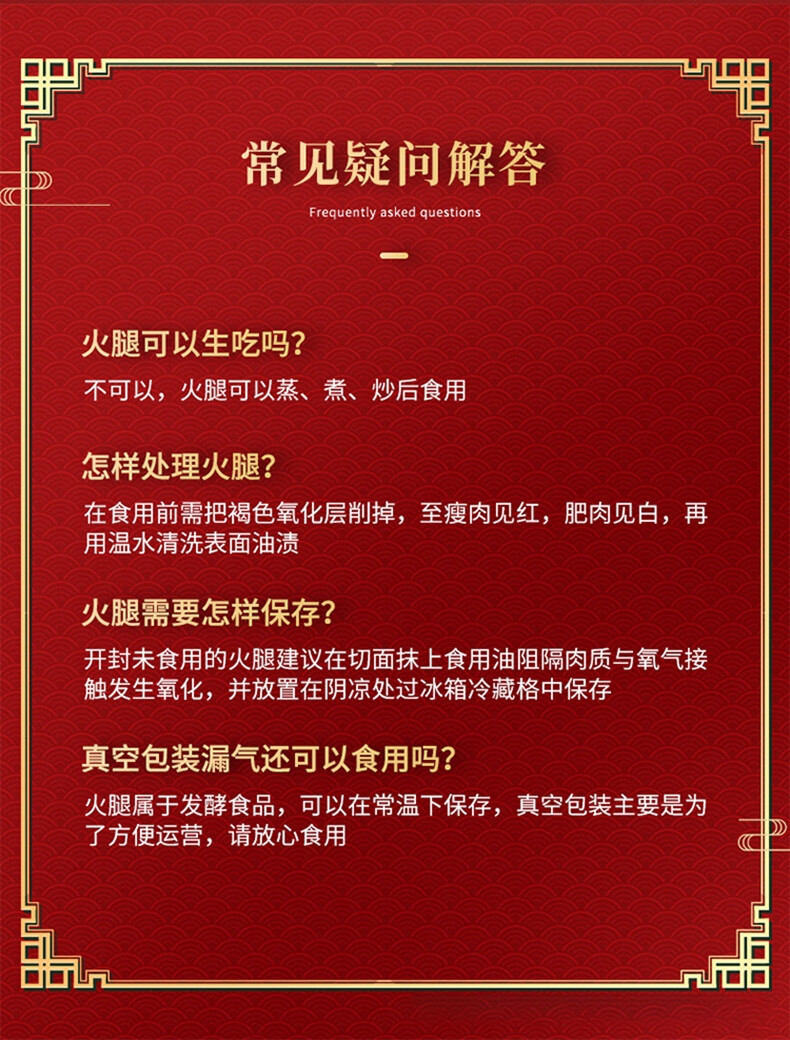 常见疑问解答
Frequently asked questions

火腿可以生吃吗?
不可以，火腿可以蒸、煮、炒后食用

怎样处理火腿?
在食用前需把褐色氧化层削掉，至瘦肉见红，肥肉见白，再用温水清洗表面油渍

火腿需要怎样保存?
开封未食用的火腿建议在切面抹上食用油阻隔肉质与氧气接触发生氧化，并放置在阴凉处过冰箱冷藏格中保存

真空包装漏气还可以食用吗?
火腿属于发酵食品，可以在常温下保存，真空包装主要是为了方便运营，请放心食用